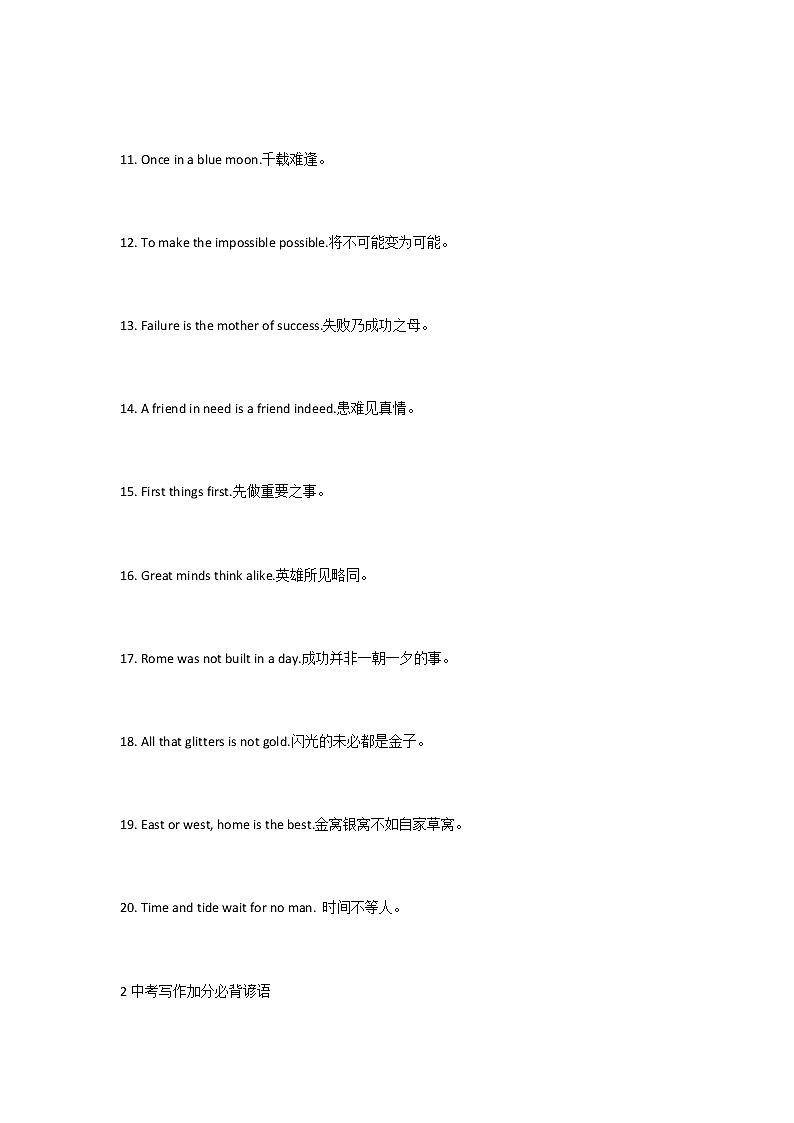 11. Once in a blue moon.千载难逢。

12. To make the impossible possible.将不可能变为可能。

13. Failure is the mother of success.失败乃成功之母。

14. A friend in need is a friend indeed.患难见真情。

15. First things first.先做重要之事。

16. Great minds think alike.英雄所见略同。

17. Rome was not built in a day.成功并非一朝一夕的事。

18. All that glitters is not gold.闪光的未必都是金子。

19. East or west, home is the best.金窝银窝不如自家草窝。

20. Time and tide wait for no man. 时间不等人。

2 中考写作加分必背谚语